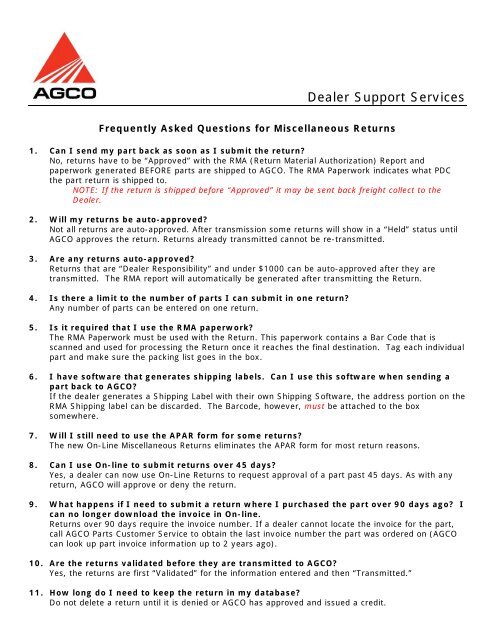 AGCO

Dealer Support Services

Frequently Asked Questions for Miscellaneous Returns

1. Can I send my part back as soon as I submit the return?
No, returns have to be "Approved" with the RMA (Return Material Authorization) Report and paperwork generated BEFORE parts are shipped to AGCO. The RMA Paperwork indicates what PDC the part return is shipped to.
NOTE: If the return is shipped before "Approved" it may be sent back freight collect to the Dealer.

2. Will my returns be auto-approved?
Not all returns are auto-approved. After transmission some returns will show in a "Held" status until AGCO approves the return. Returns already transmitted cannot be re-transmitted.

3. Are any returns auto-approved?
Returns that are "Dealer Responsibility" and under $1000 can be auto-approved after they are transmitted. The RMA report will automatically be generated after transmitting the Return.

4. Is there a limit to the number of parts I can submit in one return?
Any number of parts can be entered on one return.

5. Is it required that I use the RMA paperwork?
The RMA Paperwork must be used with the Return. This paperwork contains a Bar Code that is scanned and used for processing the Return once it reaches the final destination. Tag each individual part and make sure the packing list goes in the box.

6. I have software that generates shipping labels. Can I use this software when sending a part back to AGCO?
If the dealer generates a Shipping Label with their own Shipping Software, the address portion on the RMA Shipping label can be discarded. The Barcode, however, must be attached to the box somewhere.

7. Will I still need to use the APAR form for some returns?
The new On-Line Miscellaneous Returns eliminates the APAR form for most return reasons.

8. Can I use On-line to submit returns over 45 days?
Yes, a dealer can now use On-Line Returns to request approval of a part past 45 days. As with any return, AGCO will approve or deny the return.

9. What happens if I need to submit a return where I purchased the part over 90 days ago? I can no longer download the invoice in On-line.
Returns over 90 days require the invoice number. If a dealer cannot locate the invoice for the part, call AGCO Parts Customer Service to obtain the last invoice number the part was ordered on (AGCO can look up part invoice information up to 2 years ago).

10. Are the returns validated before they are transmitted to AGCO?
Yes, the returns are first "Validated" for the information entered and then "Transmitted."

11. How long do I need to keep the return in my database?
Do not delete a return until it is denied or AGCO has approved and issued a credit.